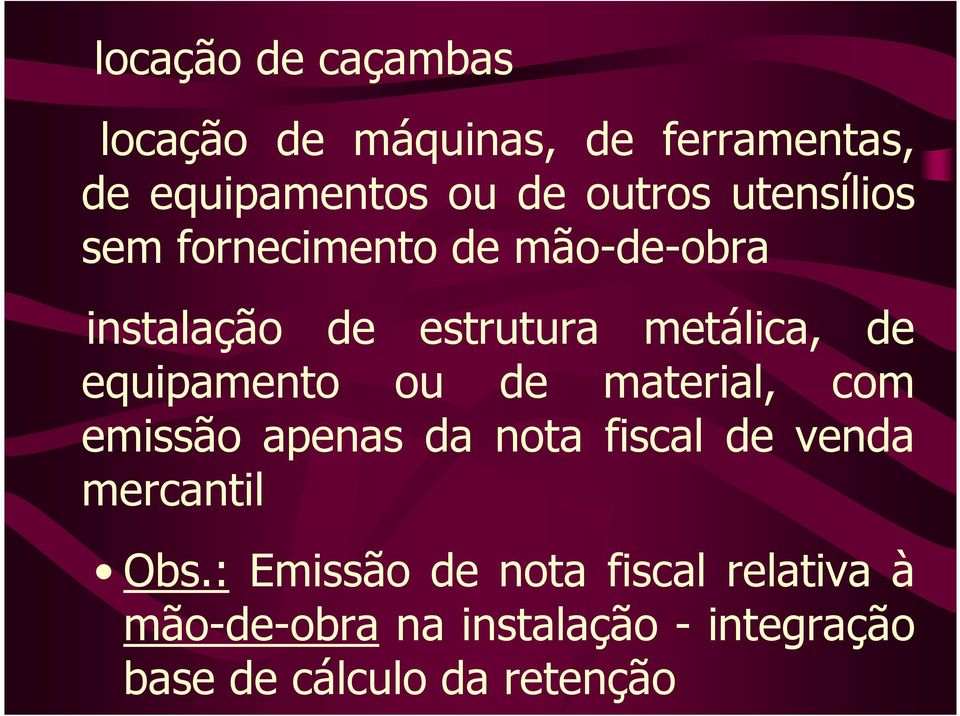 locação de caçambas

locação de máquinas, de ferramentas, de equipamentos ou de outros utensílios sem fornecimento de mão-de-obra

instalação de estrutura metálica, de equipamento ou de material, com emissão apenas da nota fiscal de venda mercantil

• Obs.: Emissão de nota fiscal relativa à mão-de-obra na instalação - integração base de cálculo da retenção